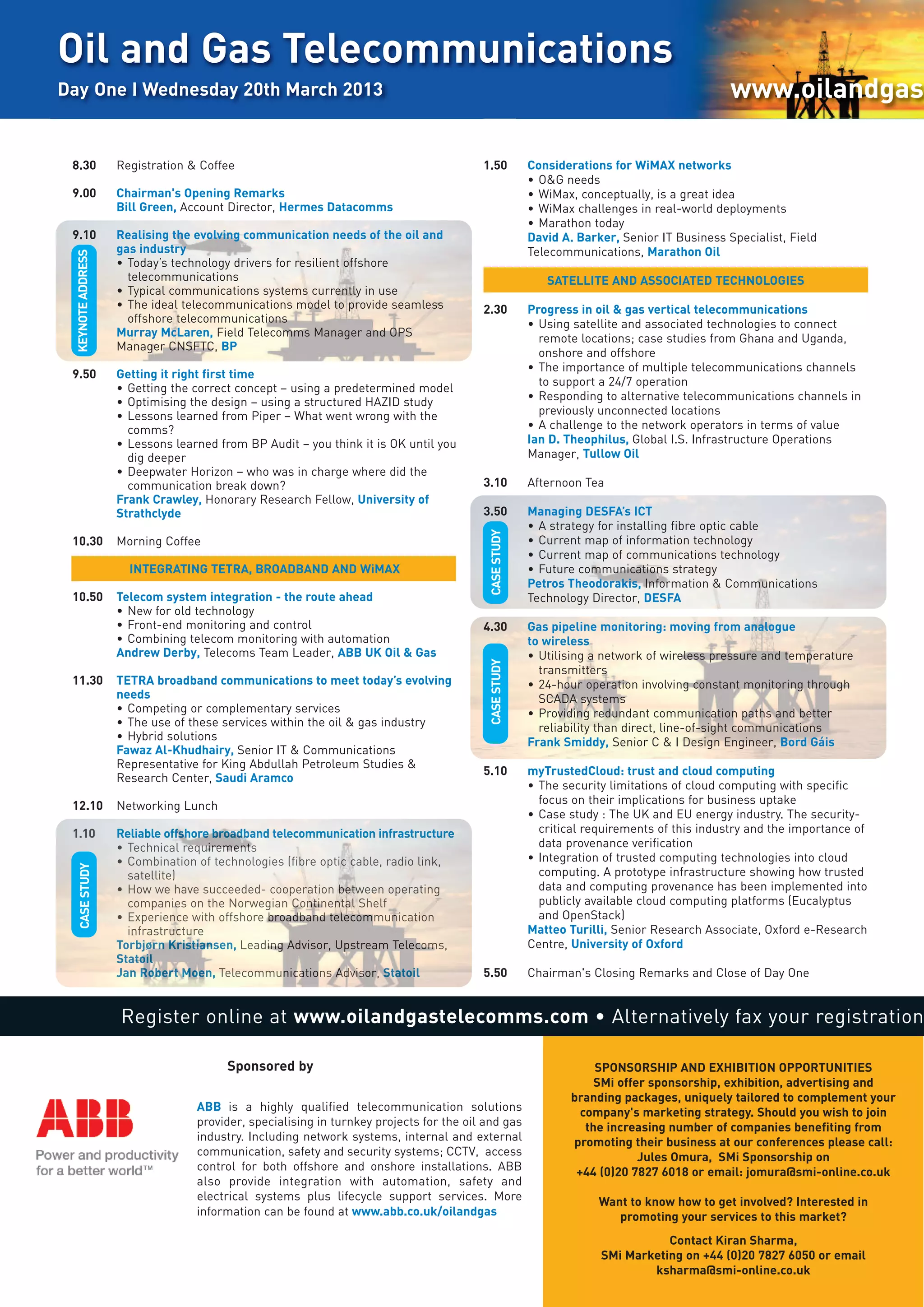 Oil and Gas Telecommunications

Day One I Wednesday 20th March 2013

www.oilandgas

8.30 Registration & Coffee

9.00 Chairman's Opening Remarks
Bill Green, Account Director, Hermes Datacomms

KEYNOTE ADDRESS

9.10 Realising the evolving communication needs of the oil and gas industry
• Today's technology drivers for resilient offshore telecommunications
• Typical communications systems currently in use
• The ideal telecommunications model to provide seamless offshore telecommunications
Murray McLaren, Field Telecomms Manager and OPS Manager CNSFTC, BP

9.50 Getting it right first time
• Getting the correct concept – using a predetermined model
• Optimising the design – using a structured HAZID study
• Lessons learned from Piper – What went wrong with the comms?
• Lessons learned from BP Audit – you think it is OK until you dig deeper
• Deepwater Horizon – who was in charge where did the communication break down?
Frank Crawley, Honorary Research Fellow, University of Strathclyde

10.30 Morning Coffee

INTEGRATING TETRA, BROADBAND AND WiMAX

10.50 Telecom system integration - the route ahead
• New for old technology
• Front-end monitoring and control
• Combining telecom monitoring with automation
Andrew Derby, Telecoms Team Leader, ABB UK Oil & Gas

11.30 TETRA broadband communications to meet today's evolving needs
• Competing or complementary services
• The use of these services within the oil & gas industry
• Hybrid solutions
Fawaz Al-Khudhairy, Senior IT & Communications Representative for King Abdullah Petroleum Studies & Research Center, Saudi Aramco

12.10 Networking Lunch

CASE STUDY

1.10 Reliable offshore broadband telecommunication infrastructure
• Technical requirements
• Combination of technologies (fibre optic cable, radio link, satellite)
• How we have succeeded- cooperation between operating companies on the Norwegian Continental Shelf
• Experience with offshore broadband telecommunication infrastructure
Torbjørn Kristiansen, Leading Advisor, Upstream Telecoms, Statoil
Jan Robert Moen, Telecommunications Advisor, Statoil

1.50 Considerations for WiMAX networks
• O&G needs
• WiMax, conceptually, is a great idea
• WiMax challenges in real-world deployments
• Marathon today
David A. Barker, Senior IT Business Specialist, Field Telecommunications, Marathon Oil

SATELLITE AND ASSOCIATED TECHNOLOGIES

2.30 Progress in oil & gas vertical telecommunications
• Using satellite and associated technologies to connect remote locations; case studies from Ghana and Uganda, onshore and offshore
• The importance of multiple telecommunications channels to support a 24/7 operation
• Responding to alternative telecommunications channels in previously unconnected locations
• A challenge to the network operators in terms of value
Ian D. Theophilus, Global I.S. Infrastructure Operations Manager, Tullow Oil

3.10 Afternoon Tea

CASE STUDY

3.50 Managing DESFA's ICT
• A strategy for installing fibre optic cable
• Current map of information technology
• Current map of communications technology
• Future communications strategy
Petros Theodorakis, Information & Communications Technology Director, DESFA

CASE STUDY

4.30 Gas pipeline monitoring: moving from analogue to wireless
• Utilising a network of wireless pressure and temperature transmitters
• 24-hour operation involving constant monitoring through SCADA systems
• Providing redundant communication paths and better reliability than direct, line-of-sight communications
Frank Smiddy, Senior C & I Design Engineer, Bord Gáis

5.10 myTrustedCloud: trust and cloud computing
• The security limitations of cloud computing with specific focus on their implications for business uptake
• Case study : The UK and EU energy industry. The security-critical requirements of this industry and the importance of data provenance verification
• Integration of trusted computing technologies into cloud computing. A prototype infrastructure showing how trusted data and computing provenance has been implemented into publicly available cloud computing platforms (Eucalyptus and OpenStack)
Matteo Turilli, Senior Research Associate, Oxford e-Research Centre, University of Oxford

5.50 Chairman's Closing Remarks and Close of Day One

Register online at www.oilandgastelecomms.com • Alternatively fax your registration

Sponsored by

ABB
Power and productivity for a better world™

ABB is a highly qualified telecommunication solutions provider, specialising in turnkey projects for the oil and gas industry. Including network systems, internal and external communication, safety and security systems; CCTV, access control for both offshore and onshore installations. ABB also provide integration with automation, safety and electrical systems plus lifecycle support services. More information can be found at www.abb.co.uk/oilandgas

SPONSORSHIP AND EXHIBITION OPPORTUNITIES
SMi offer sponsorship, exhibition, advertising and branding packages, uniquely tailored to complement your company's marketing strategy. Should you wish to join the increasing number of companies benefiting from promoting their business at our conferences please call: Jules Omura, SMi Sponsorship on +44 (0)20 7827 6018 or email: jomura@smi-online.co.uk

Want to know how to get involved? Interested in promoting your services to this market?

Contact Kiran Sharma, SMi Marketing on +44 (0)20 7827 6050 or email ksharma@smi-online.co.uk